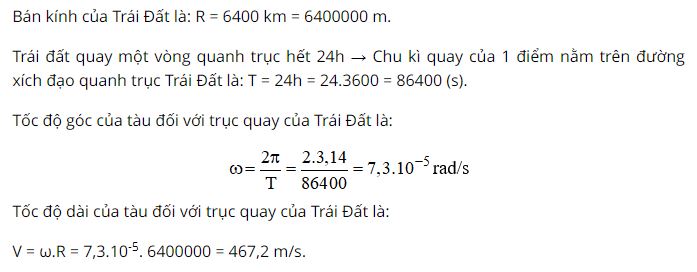 Bán kính của Trái Đất là: R = 6400 km = 6400000 m.

Trái đất quay một vòng quanh trục hết 24h → Chu kì quay của 1 điểm nằm trên đường xích đạo quanh trục Trái Đất là: T = 24h = 24.3600 = 86400 (s).

Tốc độ góc của tàu đối với trục quay của Trái Đất là:

$\omega = \frac{2\pi}{T} = \frac{2.3,14}{86400} = 7,3.10^{-5}$ rad/s

Tốc độ dài của tàu đối với trục quay của Trái Đất là:

V = ω.R = $7,3.10^{-5}$. 6400000 = 467,2 m/s.